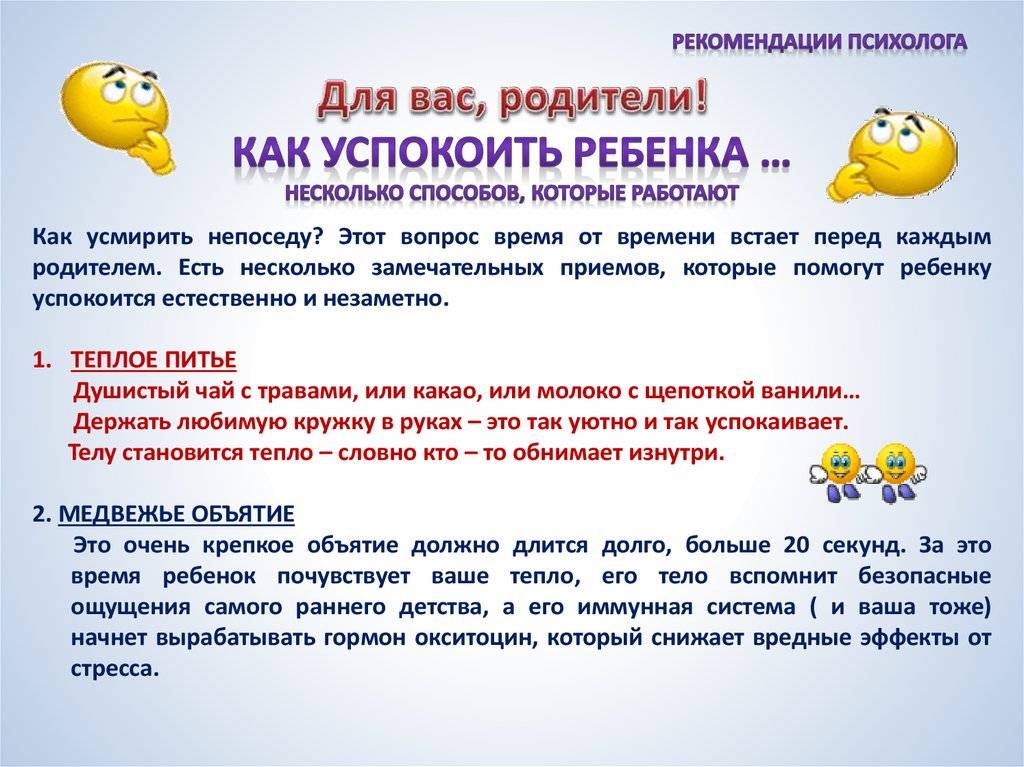 РЕКОМЕНДАЦИИ ПСИХОЛОГА

Для вас, родители!
КАК УСПОКОИТЬ РЕБЕНКА …
НЕСКОЛЬКО СПОСОБОВ, КОТОРЫЕ РАБОТАЮТ

Как усмирить непоседу? Этот вопрос время от времени встает перед каждым родителем. Есть несколько замечательных приемов, которые помогут ребенку успокоится естественно и незаметно.

1. ТЕПЛОЕ ПИТЬЕ
Душистый чай с травами, или какао, или молоко с щепоткой ванили…
Держать любимую кружку в руках – это так уютно и так успокаивает.
Телу становится тепло – словно кто – то обнимает изнутри.

2. МЕДВЕЖЬЕ ОБЪЯТИЕ
Это очень крепкое объятие должно длится долго, больше 20 секунд. За это время ребенок почувствует ваше тепло, его тело вспомнит безопасные ощущения самого раннего детства, а его иммунная система ( и ваша тоже) начнет вырабатывать гормон окситоцин, который снижает вредные эффекты от стресса.